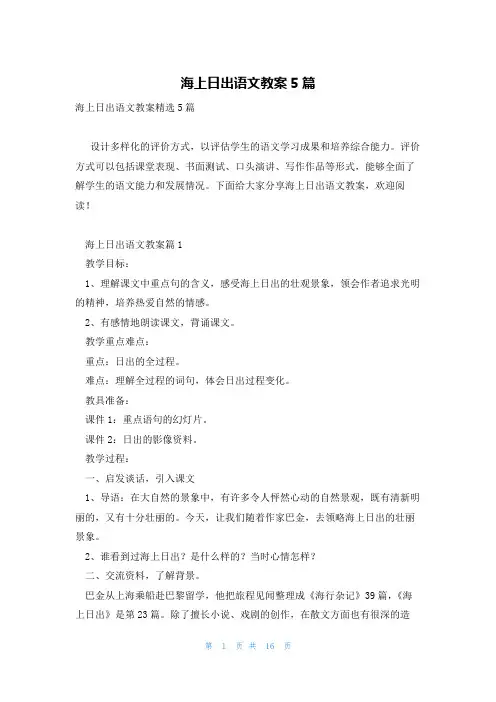 海上日出语文教案5篇

海上日出语文教案精选5篇

设计多样化的评价方式，以评估学生的语文学习成果和培养综合能力。评价方式可以包括课堂表现、书面测试、口头演讲、写作作品等形式，能够全面了解学生的语文能力和发展情况。下面给大家分享海上日出语文教案，欢迎阅读！

海上日出语文教案篇1

教学目标：

1、理解课文中重点句的含义，感受海上日出的壮观景象，领会作者追求光明的精神，培养热爱自然的情感。

2、有感情地朗读课文，背诵课文。

教学重点难点：

重点：日出的全过程。

难点：理解全过程的词句，体会日出过程变化。

教具准备：

课件1：重点语句的幻灯片。

课件2：日出的影像资料。

教学过程：

一、启发谈话，引入课文

1、导语：在大自然的景象中，有许多令人怦然心动的自然景观，既有清新明丽的，又有十分壮丽的。今天，让我们随着作家巴金，去领略海上日出的壮丽景象。

2、谁看到过海上日出？是什么样的？当时心情怎样？

二、交流资料，了解背景。

巴金从上海乘船赴巴黎留学，他把旅程见闻整理成《海行杂记》39篇，《海上日出》是第23篇。除了擅长小说、戏剧的创作，在散文方面也有很深的造

第 1 页 共 16 页